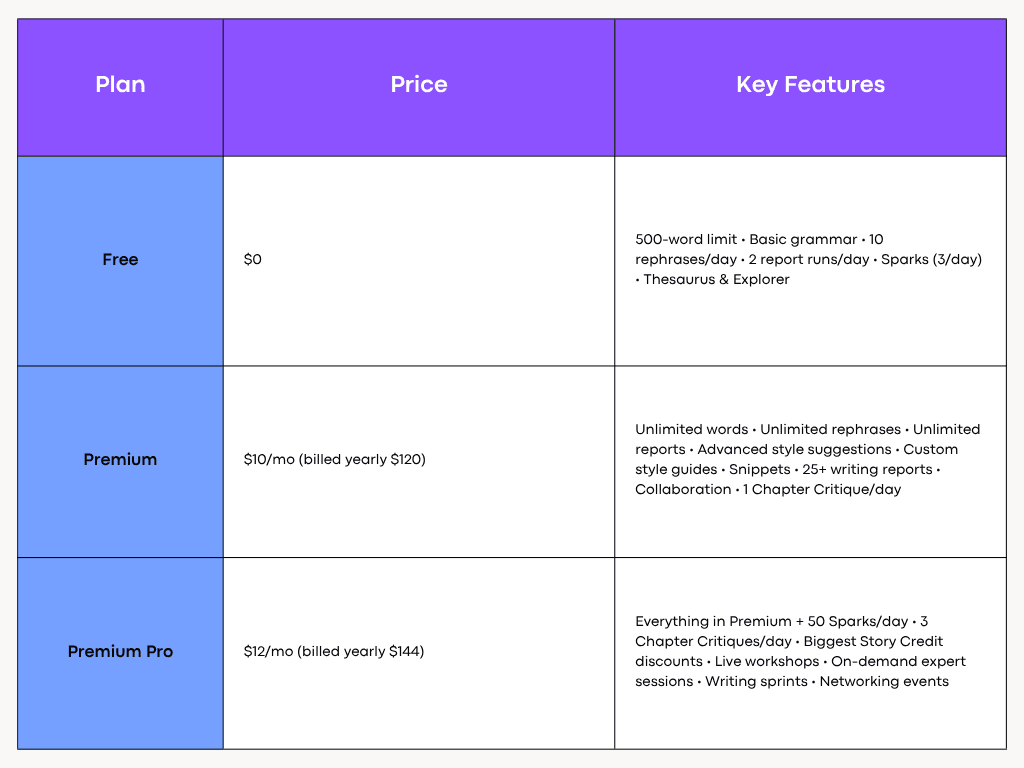 | Plan | Price | Key Features |
|---|---|---|
| Free | \$0 | 500-word limit • Basic grammar • 10 rephrases/day • 2 report runs/day • Sparks (3/day) • Thesaurus & Explorer |
| Premium | \$10/mo (billed yearly \$120) | Unlimited words • Unlimited rephrases • Unlimited reports • Advanced style suggestions • Custom style guides • Snippets • 25+ writing reports • Collaboration • 1 Chapter Critique/day |
| Premium Pro | \$12/mo (billed yearly \$144) | Everything in Premium + 50 Sparks/day • 3 Chapter Critiques/day • Biggest Story Credit discounts • Live workshops • On-demand expert sessions • Writing sprints • Networking events |